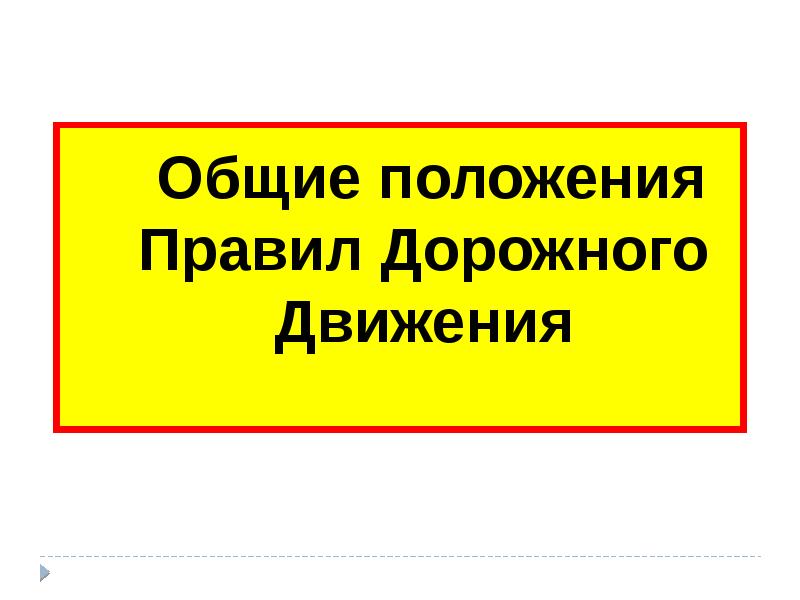 Общие положения Правил Дорожного Движения